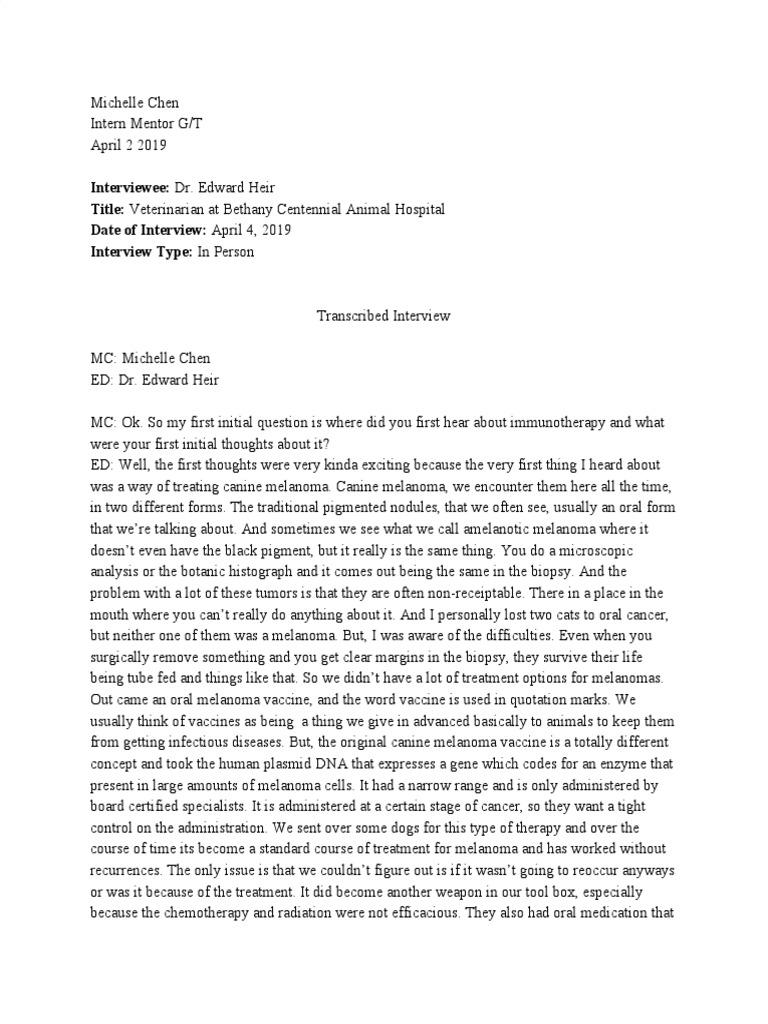 Michelle Chen
Intern Mentor G/T
April 2 2019

Interviewee: Dr. Edward Heir
Title: Veterinarian at Bethany Centennial Animal Hospital
Date of Interview: April 4, 2019
Interview Type: In Person

Transcribed Interview

MC: Michelle Chen
ED: Dr. Edward Heir

MC: Ok. So my first initial question is where did you first hear about immunotherapy and what were your first initial thoughts about it?
ED: Well, the first thoughts were very kinda exciting because the very first thing I heard about was a way of treating canine melanoma. Canine melanoma, we encounter them here all the time, in two different forms. The traditional pigmented nodules, that we often see, usually an oral form that we're talking about. And sometimes we see what we call amelanotic melanoma where it doesn't even have the black pigment, but it really is the same thing. You do a microscopic analysis or the botanic histograph and it comes out being the same in the biopsy. And the problem with a lot of these tumors is that they are often non-receiptable. There in a place in the mouth where you can't really do anything about it. And I personally lost two cats to oral cancer, but neither one of them was a melanoma. But, I was aware of the difficulties. Even when you surgically remove something and you get clear margins in the biopsy, they survive their life being tube fed and things like that. So we didn't have a lot of treatment options for melanomas. Out came an oral melanoma vaccine, and the word vaccine is used in quotation marks. We usually think of vaccines as being a thing we give in advanced basically to animals to keep them from getting infectious diseases. But, the original canine melanoma vaccine is a totally different concept and took the human plasmid DNA that expresses a gene which codes for an enzyme that present in large amounts of melanoma cells. It had a narrow range and is only administered by board certified specialists. It is administered at a certain stage of cancer, so they want a tight control on the administration. We sent over some dogs for this type of therapy and over the course of time its become a standard course of treatment for melanoma and has worked without recurrences. The only issue is that we couldn't figure out is if it wasn't going to reoccur anyways or was it because of the treatment. It did become another weapon in our tool box, especially because the chemotherapy and radiation were not efficacious. They also had oral medication that